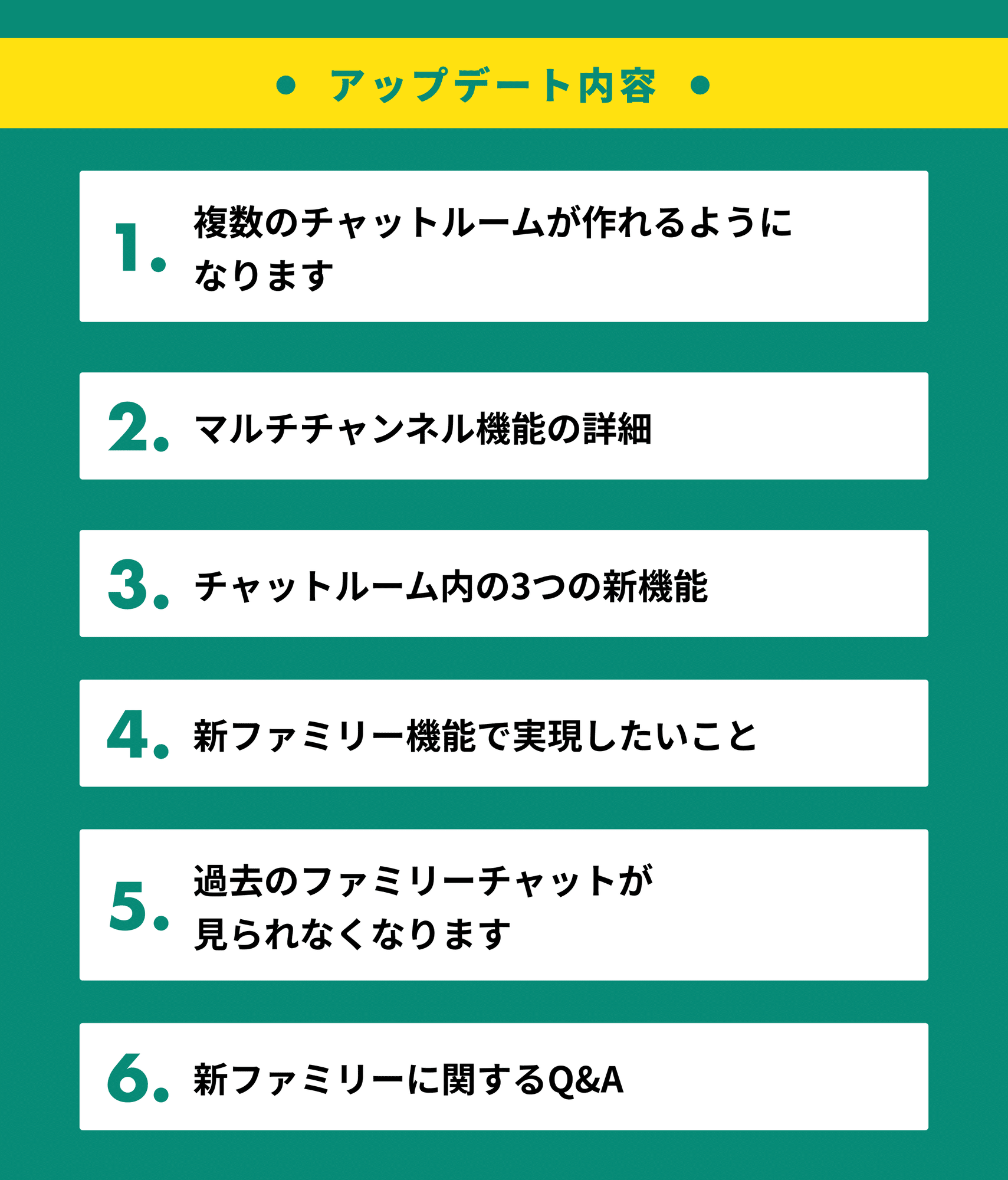 ● アップデート内容 ●

1. 複数のチャットルームが作れるようになります

2. マルチチャンネル機能の詳細

3. チャットルーム内の3つの新機能

4. 新ファミリー機能で実現したいこと

5. 過去のファミリーチャットが見られなくなります

6. 新ファミリーに関するQ&A